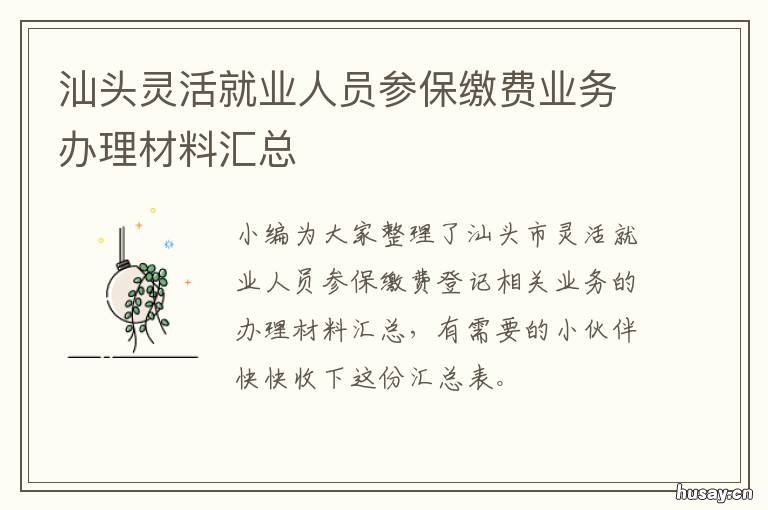 汕头灵活就业人员参保缴费业务办理材料汇总

小编为大家整理了汕头市灵活就业人员参保缴费登记相关业务的办理材料汇总，有需要的小伙伴快快收下这份汇总表。

husay.cn